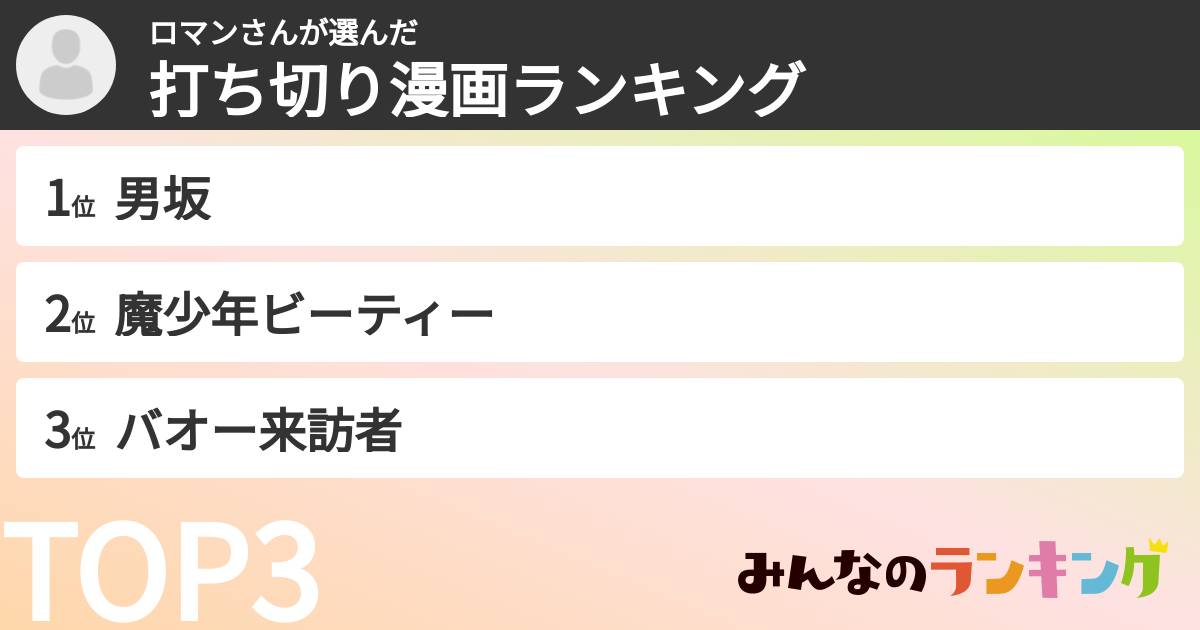 ロマンさんが選んだ
打ち切り漫画ランキング

1位 男坂

2位 魔少年ビーティー

3位 バオー来訪者

TOP3

みんなのランキング